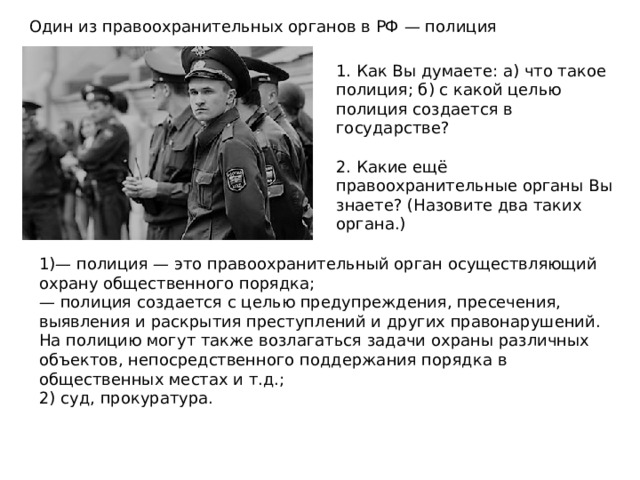 Один из правоохранительных органов в РФ — полиция

1. Как Вы думаете: а) что такое полиция; б) с какой целью полиция создается в государстве?

2. Какие ещё правоохранительные органы Вы знаете? (Назовите два таких органа.)

1)— полиция — это правоохранительный орган осуществляющий охрану общественного порядка;
— полиция создается с целью предупреждения, пресечения, выявления и раскрытия преступлений и других правонарушений. На полицию могут также возлагаться задачи охраны различных объектов, непосредственного поддержания порядка в общественных местах и т.д.;
2) суд, прокуратура.